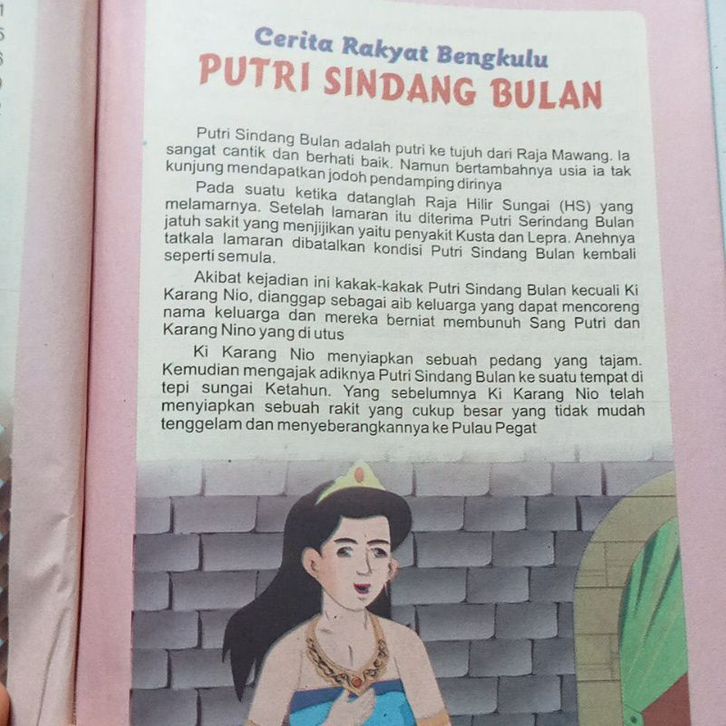 Cerita Rakyat Bengkulu
PUTRI SINDANG BULAN

Putri Sindang Bulan adalah putri ke tujuh dari Raja Mawang. Ia sangat cantik dan berhati baik. Namun bertambahnya usia ia tak kunjung mendapatkan jodoh pendamping dirinya

Pada suatu ketika datanglah Raja Hilir Sungai (HS) yang melamarnya. Setelah lamaran itu diterima Putri Serindang Bulan jatuh sakit yang menjijikan yaitu penyakit Kusta dan Lepra. Anehnya tatkala lamaran dibatalkan kondisi Putri Sindang Bulan kembali seperti semula.

Akibat kejadian ini kakak-kakak Putri Sindang Bulan kecuali Ki Karang Nio, dianggap sebagai aib keluarga yang dapat mencoreng nama keluarga dan mereka berniat membunuh Sang Putri dan Karang Nino yang di utus

Ki Karang Nio menyiapkan sebuah pedang yang tajam. Kemudian mengajak adiknya Putri Sindang Bulan ke suatu tempat di tepi sungai Ketahun. Yang sebelumnya Ki Karang Nio telah menyiapkan sebuah rakit yang cukup besar yang tidak mudah tenggelam dan menyeberangkannya ke Pulau Pegat